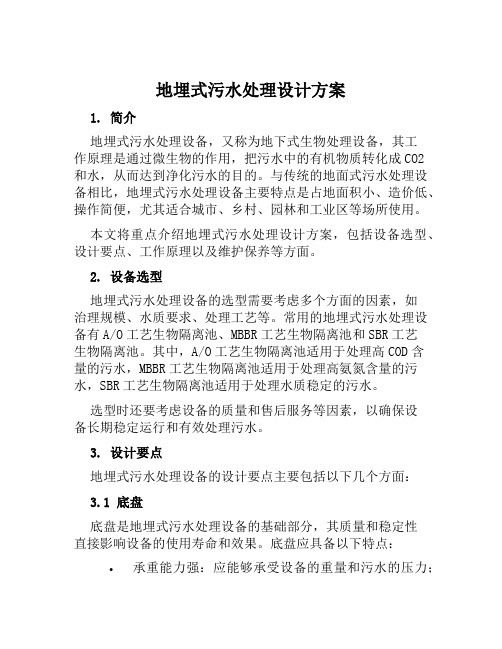 地埋式污水处理设计方案

1. 简介

地埋式污水处理设备，又称为地下式生物处理设备，其工作原理是通过微生物的作用，把污水中的有机物质转化成CO2和水，从而达到净化污水的目的。与传统的地面式污水处理设备相比，地埋式污水处理设备主要特点是占地面积小、造价低、操作简便，尤其适合城市、乡村、园林和工业区等场所使用。

本文将重点介绍地埋式污水处理设计方案，包括设备选型、设计要点、工作原理以及维护保养等方面。

2. 设备选型

地埋式污水处理设备的选型需要考虑多个方面的因素，如治理规模、水质要求、处理工艺等。常用的地埋式污水处理设备有A/O工艺生物隔离池、MBBR工艺生物隔离池和SBR工艺生物隔离池。其中，A/O工艺生物隔离池适用于处理高COD含量的污水，MBBR工艺生物隔离池适用于处理高氨氮含量的污水，SBR工艺生物隔离池适用于处理水质稳定的污水。

选型时还要考虑设备的质量和售后服务等因素，以确保设备长期稳定运行和有效处理污水。

3. 设计要点

地埋式污水处理设备的设计要点主要包括以下几个方面：

3.1 底盘

底盘是地埋式污水处理设备的基础部分，其质量和稳定性直接影响设备的使用寿命和效果。底盘应具备以下特点：

• 承重能力强：应能够承受设备的重量和污水的压力；